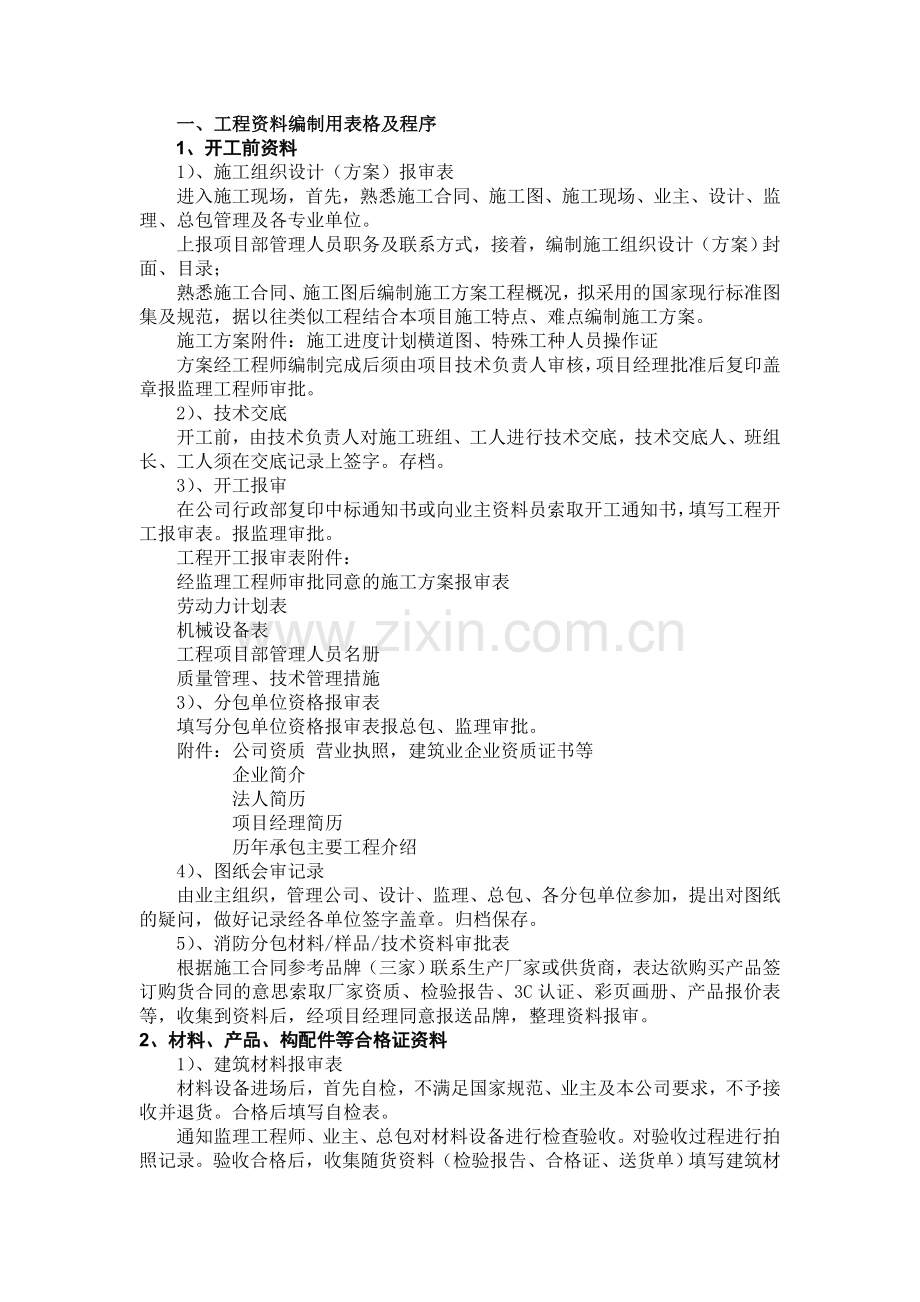 一、工程资料编制用表格及程序
1、开工前资料
1）、施工组织设计（方案）报审表
进入施工现场，首先，熟悉施工合同、施工图、施工现场、业主、设计、监理、总包管理及各专业单位。
上报项目部管理人员职务及联系方式，接着，编制施工组织设计（方案）封面、目录；
熟悉施工合同、施工图后编制施工方案工程概况，拟采用的国家现行标准图集及规范，据以往类似工程结合本项目施工特点、难点编制施工方案。
施工方案附件：施工进度计划横道图、特殊工种人员操作证
方案经工程师编制完成后须由项目技术负责人审核，项目经理批准后复印盖章报监理工程师审批。
2）、技术交底
开工前，由技术负责人对施工班组、工人进行技术交底，技术交底人、班组长、工人须在交底记录上签字。存档。
3）、开工报审
在公司行政部复印中标通知书或向业主资料员索取开工通知书，填写工程开工报审表。报监理审批。
工程开工报审表附件：
经监理工程师审批同意的施工方案报审表
劳动力计划表
机械设备表
工程项目部管理人员名册
质量管理、技术管理措施
3）、分包单位资格报审表
填写分包单位资格报审表报总包、监理审批。
附件：公司资质 营业执照，建筑业企业资质证书等
企业简介
法人简历
项目经理简历
历年承包主要工程介绍
4）、图纸会审记录
由业主组织，管理公司、设计、监理、总包、各分包单位参加，提出对图纸的疑问，做好记录经各单位签字盖章。归档保存。
5）、消防分包材料/样品/技术资料审批表
根据施工合同参考品牌（三家）联系生产厂家或供货商，表达欲购买产品签订购货合同的意思索取厂家资质、检验报告、3C 认证、彩页画册、产品报价表等，收集到资料后，经项目经理同意报送品牌，整理资料报审。
2、材料、产品、构配件等合格证资料
1）、建筑材料报审表
材料设备进场后，首先自检，不满足国家规范、业主及本公司要求，不予接收并退货。合格后填写自检表。
通知监理工程师、业主、总包对材料设备进行检查验收。对验收过程进行拍照记录。验收合格后，收集随货资料（检验报告、合格证、送货单）填写建筑材
www.zixin.com.cn